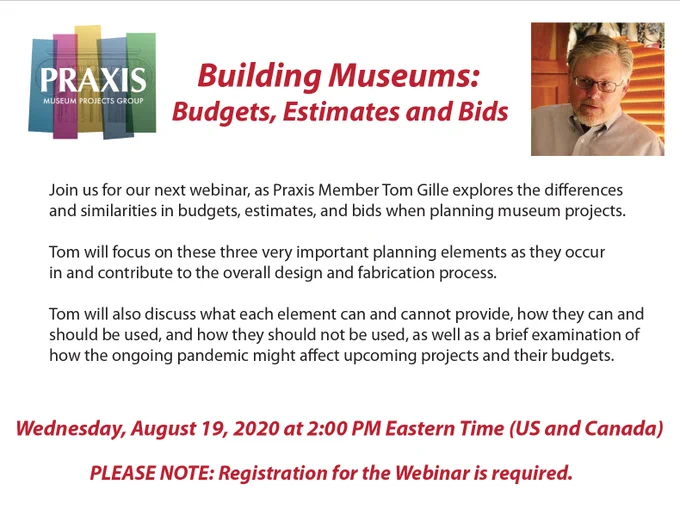 PRAXIS
MUSEUM PROJECTS GROUP

Building Museums:
Budgets, Estimates and Bids

Join us for our next webinar, as Praxis Member Tom Gille explores the differences and similarities in budgets, estimates, and bids when planning museum projects.

Tom will focus on these three very important planning elements as they occur in and contribute to the overall design and fabrication process.

Tom will also discuss what each element can and cannot provide, how they can and should be used, and how they should not be used, as well as a brief examination of how the ongoing pandemic might affect upcoming projects and their budgets.

Wednesday, August 19, 2020 at 2:00 PM Eastern Time (US and Canada)

PLEASE NOTE: Registration for the Webinar is required.